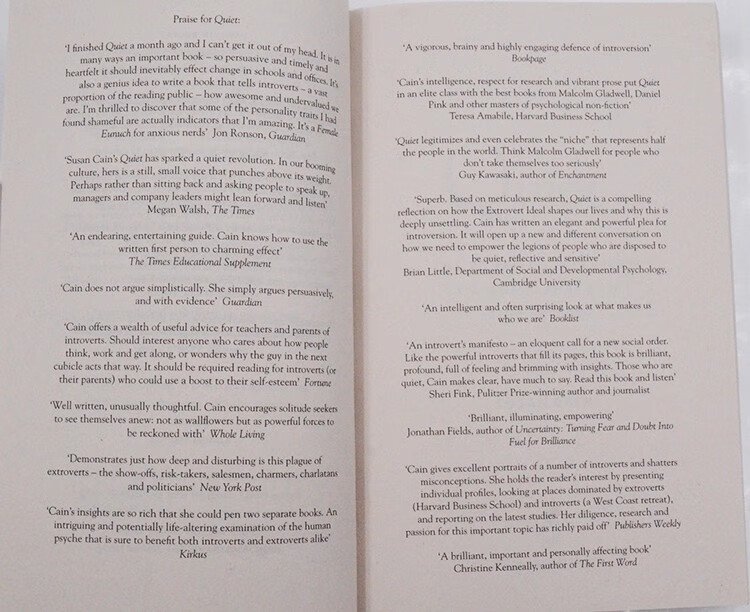 Praise for Quiet:

'I finished Quiet a month ago and I can't get it out of my head. It is in many ways an important book – so persuasive and timely and heartfelt it should inevitably effect change in schools and offices. It's also a genius idea to write a book that tells introverts – a vast proportion of the reading public – how awesome and undervalued we are. I'm thrilled to discover that some of the personality traits I had found shameful are actually indicators that I'm amazing. It's a Female Eunuch for anxious nerds' Jon Ronson, Guardian

'Susan Cain's Quiet has sparked a quiet revolution. In our booming culture, hers is a still, small voice that punches above its weight. Perhaps rather than sitting back and asking people to speak up, managers and company leaders might lean forward and listen' Megan Walsh, The Times

'An endearing, entertaining guide. Cain knows how to use the written first person to charming effect' The Times Educational Supplement

'Cain does not argue simplistically. She simply argues persuasively, and with evidence' Guardian

'Cain offers a wealth of useful advice for teachers and parents of introverts. Should interest anyone who cares about how people think, work and get along, or wonders why the guy in the next cubicle acts that way. It should be required reading for introverts (or their parents) who could use a boost to their self-esteem' Fortune

'Well written, unusually thoughtful. Cain encourages solitude seekers to see themselves anew: not as wallflowers but as powerful forces to be reckoned with' Whole Living

'Demonstrates just how deep and disturbing is this plague of extroverts – the show-offs, risk-takers, salesmen, charmers, charlatans and politicians' New York Post

'Cain's insights are so rich that she could pen two separate books. An intriguing and potentially life-altering examination of the human psyche that is sure to benefit both introverts and extroverts alike' Kirkus

'A vigorous, brainy and highly engaging defence of introversion' Bookpage

'Cain's intelligence, respect for research and vibrant prose put Quiet in an elite class with the best books from Malcolm Gladwell, Daniel Pink and other masters of psychological non-fiction' Teresa Amabile, Harvard Business School

'Quiet legitimizes and even celebrates the "niche" that represents half the people in the world. Think Malcolm Gladwell for people who don't take themselves too seriously' Guy Kawasaki, author of Enchantment

'Superb. Based on meticulous research, Quiet is a compelling reflection on how the Extrovert Ideal shapes our lives and why this is deeply unsettling. Cain has written an elegant and powerful plea for introversion. It will open up a new and different conversation on how we need to empower the legions of people who are disposed to be quiet, reflective and sensitive' Brian Little, Department of Social and Developmental Psychology, Cambridge University

'An intelligent and often surprising look at what makes us who we are' Booklist

'An introvert's manifesto – an eloquent call for a new social order. Like the powerful introverts that fill its pages, this book is brilliant, profound, full of feeling and brimming with insights. Those who are quiet, Cain makes clear, have much to say. Read this book and listen' Sheri Fink, Pulitzer Prize-winning author and journalist

'Brilliant, illuminating, empowering' Jonathan Fields, author of Uncertainty: Turning Fear and Doubt Into Fuel for Brilliance

'Cain gives excellent portraits of a number of introverts and shatters misconceptions. She holds the reader's interest by presenting individual profiles, looking at places dominated by extroverts (Harvard Business School) and introverts (a West Coast retreat), and reporting on the latest studies. Her diligence, research and passion for this important topic has richly paid off' Publishers Weekly

'A brilliant, important and personally affecting book' Christine Kenneally, author of The First Word